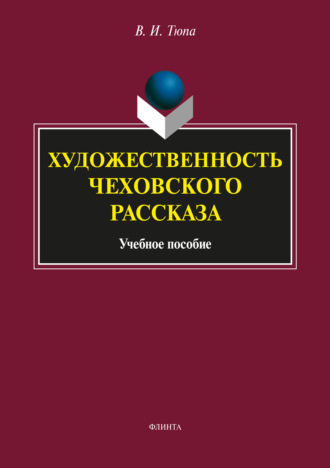 В. И. Тюпа

ХУДОЖЕСТВЕННОСТЬ ЧЕХОВСКОГО РАССКАЗА

Учебное пособие

ФЛИНТА